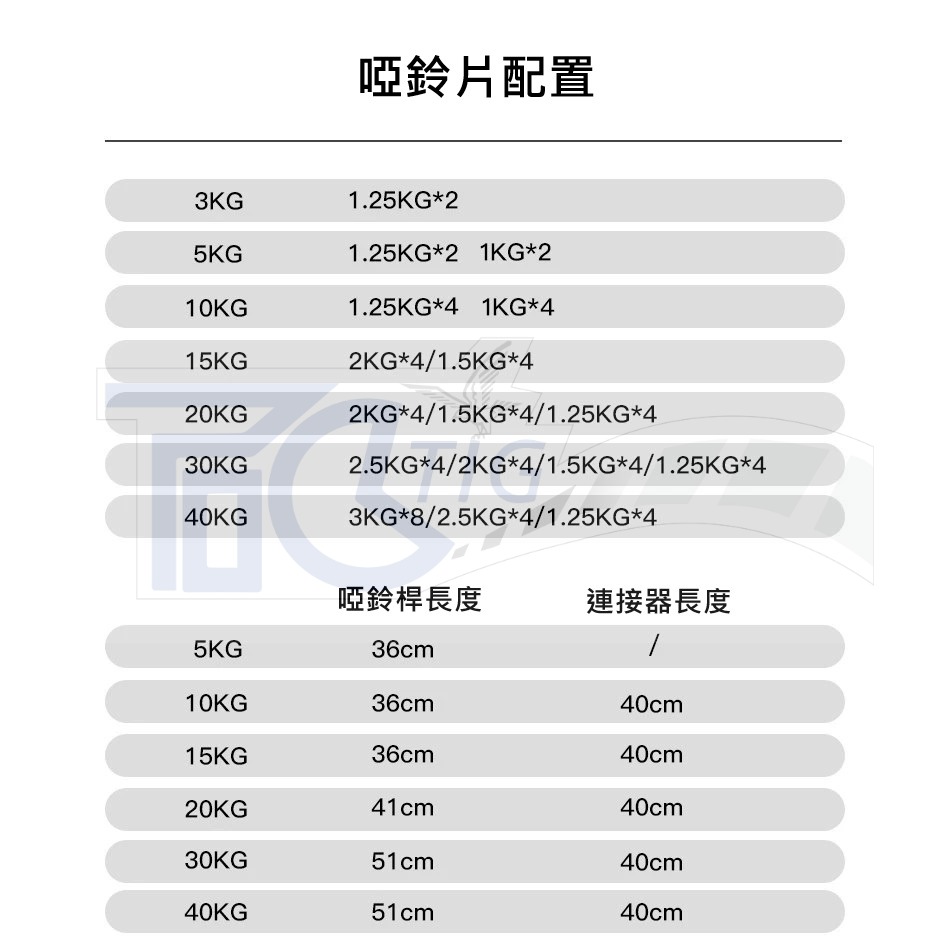 啞鈴片配置

| | |
|---|---|
| 3KG | 1.25KG*2 |
| 5KG | 1.25KG*2 1KG*2 |
| 10KG | 1.25KG*4 1KG*4 |
| 15KG | 2KG*4/1.5KG*4 |
| 20KG | 2KG*4/1.5KG*4/1.25KG*4 |
| 30KG | 2.5KG*4/2KG*4/1.5KG*4/1.25KG*4 |
| 40KG | 3KG*8/2.5KG*4/1.25KG*4 |

TIG

| | 啞鈴桿長度 | 連接器長度 |
|---|---|---|
| 5KG | 36cm | / |
| 10KG | 36cm | 40cm |
| 15KG | 36cm | 40cm |
| 20KG | 41cm | 40cm |
| 30KG | 51cm | 40cm |
| 40KG | 51cm | 40cm |